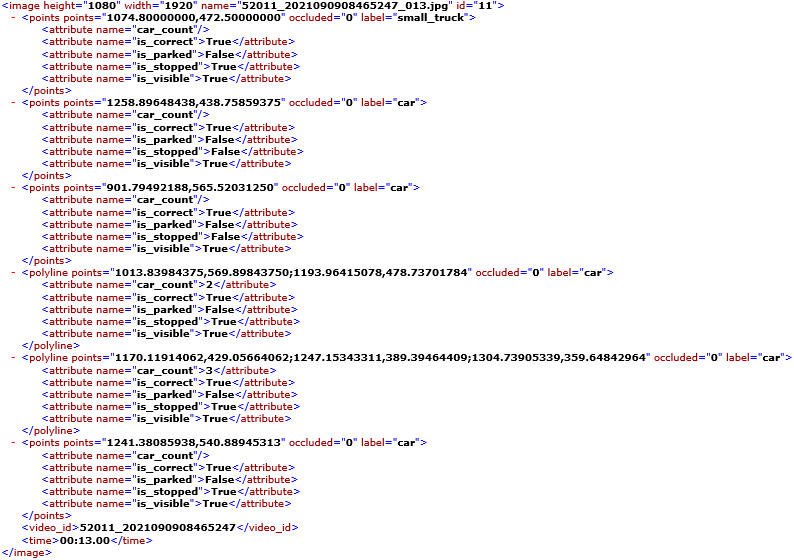 <image height="1080" width="1920" name="52011_2021090908465247_013.jpg" id="11">
- <points points="1074.80000000,472.50000000" occluded="0" label="small_truck">
<attribute name="car_count"/>
<attribute name="is_correct">True</attribute>
<attribute name="is_parked">False</attribute>
<attribute name="is_stopped">True</attribute>
<attribute name="is_visible">True</attribute>
</points>
- <points points="1258.89648438,438.75859375" occluded="0" label="car">
<attribute name="car_count"/>
<attribute name="is_correct">True</attribute>
<attribute name="is_parked">False</attribute>
<attribute name="is_stopped">False</attribute>
<attribute name="is_visible">True</attribute>
</points>
- <points points="901.79492188,565.52031250" occluded="0" label="car">
<attribute name="car_count"/>
<attribute name="is_correct">True</attribute>
<attribute name="is_parked">False</attribute>
<attribute name="is_stopped">False</attribute>
<attribute name="is_visible">True</attribute>
</points>
- <polyline points="1013.83984375,569.89843750;1193.96415078,478.73701784" occluded="0" label="car">
<attribute name="car_count">2</attribute>
<attribute name="is_correct">True</attribute>
<attribute name="is_parked">False</attribute>
<attribute name="is_stopped">True</attribute>
<attribute name="is_visible">True</attribute>
</polyline>
- <polyline points="1170.11914062,429.05664062;1247.15343311,389.39464409;1304.73905339,359.64842964" occluded="0" label="car">
<attribute name="car_count">3</attribute>
<attribute name="is_correct">True</attribute>
<attribute name="is_parked">False</attribute>
<attribute name="is_stopped">True</attribute>
<attribute name="is_visible">True</attribute>
</polyline>
- <points points="1241.38085938,540.88945313" occluded="0" label="car">
<attribute name="car_count"/>
<attribute name="is_correct">True</attribute>
<attribute name="is_parked">False</attribute>
<attribute name="is_stopped">True</attribute>
<attribute name="is_visible">True</attribute>
</points>
<video_id>52011_2021090908465247</video_id>
<time>00:13.00</time>
</image>